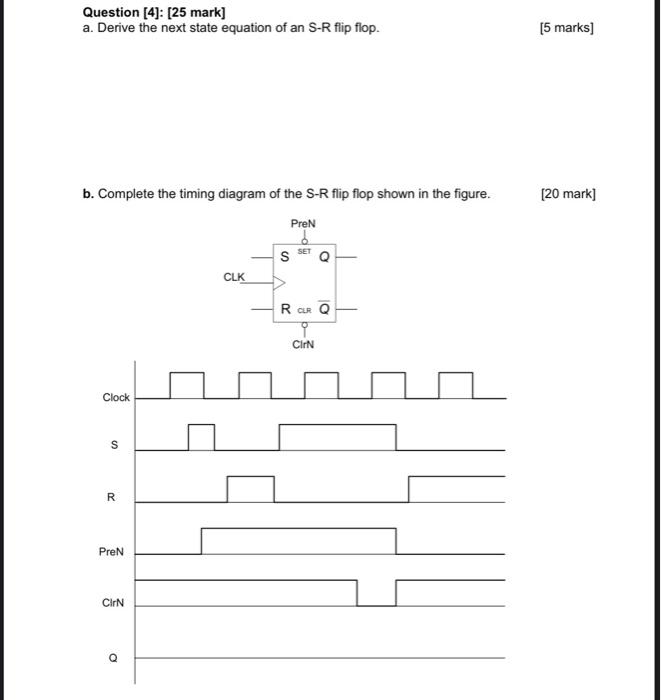 Question [4]: [25 mark]
a. Derive the next state equation of an S-R flip flop. [5 marks]

b. Complete the timing diagram of the S-R flip flop shown in the figure. [20 mark]

PreN
S SET Q
CLK
R CLR $\overline{Q}$
ClrN

Clock
S
R
PreN
ClrN
Q